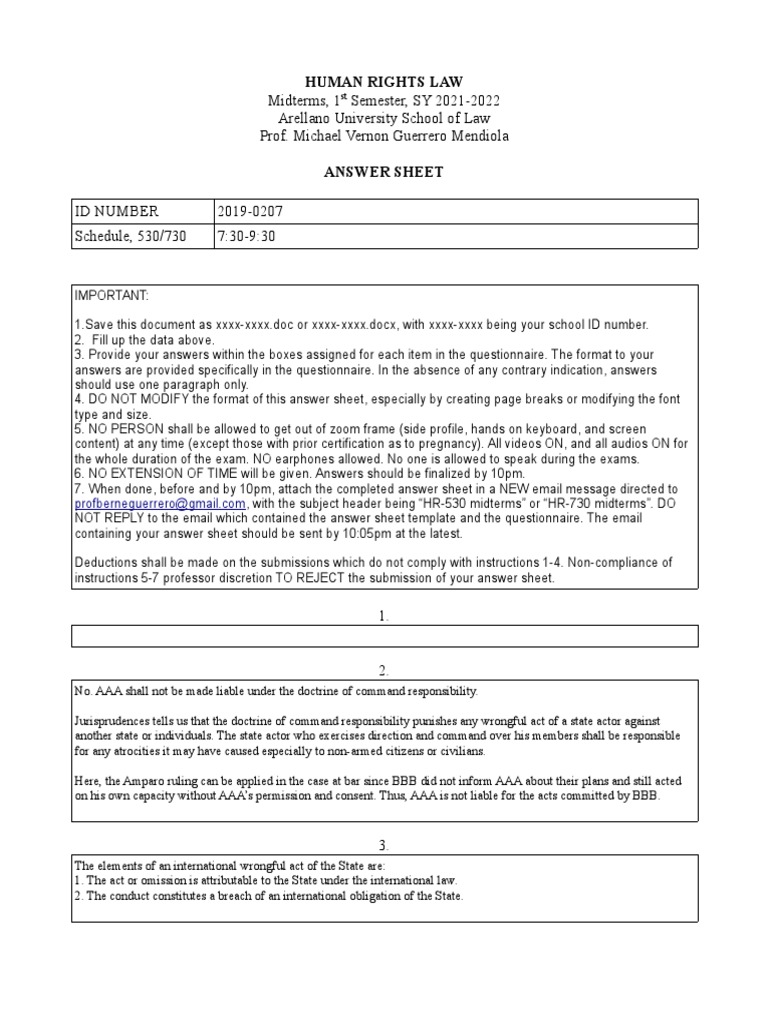 HUMAN RIGHTS LAW
Midterms, 1$^{st}$ Semester, SY 2021-2022
Arellano University School of Law
Prof. Michael Vernon Guerrero Mendiola

ANSWER SHEET

| ID NUMBER | 2019-0207 |
|---|---|
| Schedule, 530/730 | 7:30-9:30 |

IMPORTANT:

1.Save this document as xxxx-xxxx.doc or xxxx-xxxx.docx, with xxxx-xxxx being your school ID number.
2. Fill up the data above.
3. Provide your answers within the boxes assigned for each item in the questionnaire. The format to your answers are provided specifically in the questionnaire. In the absence of any contrary indication, answers should use one paragraph only.
4. DO NOT MODIFY the format of this answer sheet, especially by creating page breaks or modifying the font type and size.
5. NO PERSON shall be allowed to get out of zoom frame (side profile, hands on keyboard, and screen content) at any time (except those with prior certification as to pregnancy). All videos ON, and all audios ON for the whole duration of the exam. NO earphones allowed. No one is allowed to speak during the exams.
6. NO EXTENSION OF TIME will be given. Answers should be finalized by 10pm.
7. When done, before and by 10pm, attach the completed answer sheet in a NEW email message directed to profberneguerrero@gmail.com, with the subject header being "HR-530 midterms" or "HR-730 midterms". DO NOT REPLY to the email which contained the answer sheet template and the questionnaire. The email containing your answer sheet should be sent by 10:05pm at the latest.

Deductions shall be made on the submissions which do not comply with instructions 1-4. Non-compliance of instructions 5-7 professor discretion TO REJECT the submission of your answer sheet.

1.

2.

No. AAA shall not be made liable under the doctrine of command responsibility.

Jurisprudences tells us that the doctrine of command responsibility punishes any wrongful act of a state actor against another state or individuals. The state actor who exercises direction and command over his members shall be responsible for any atrocities it may have caused especially to non-armed citizens or civilians.

Here, the Amparo ruling can be applied in the case at bar since BBB did not inform AAA about their plans and still acted on his own capacity without AAA's permission and consent. Thus, AAA is not liable for the acts committed by BBB.

3.

The elements of an international wrongful act of the State are:
1. The act or omission is attributable to the State under the international law.
2. The conduct constitutes a breach of an international obligation of the State.